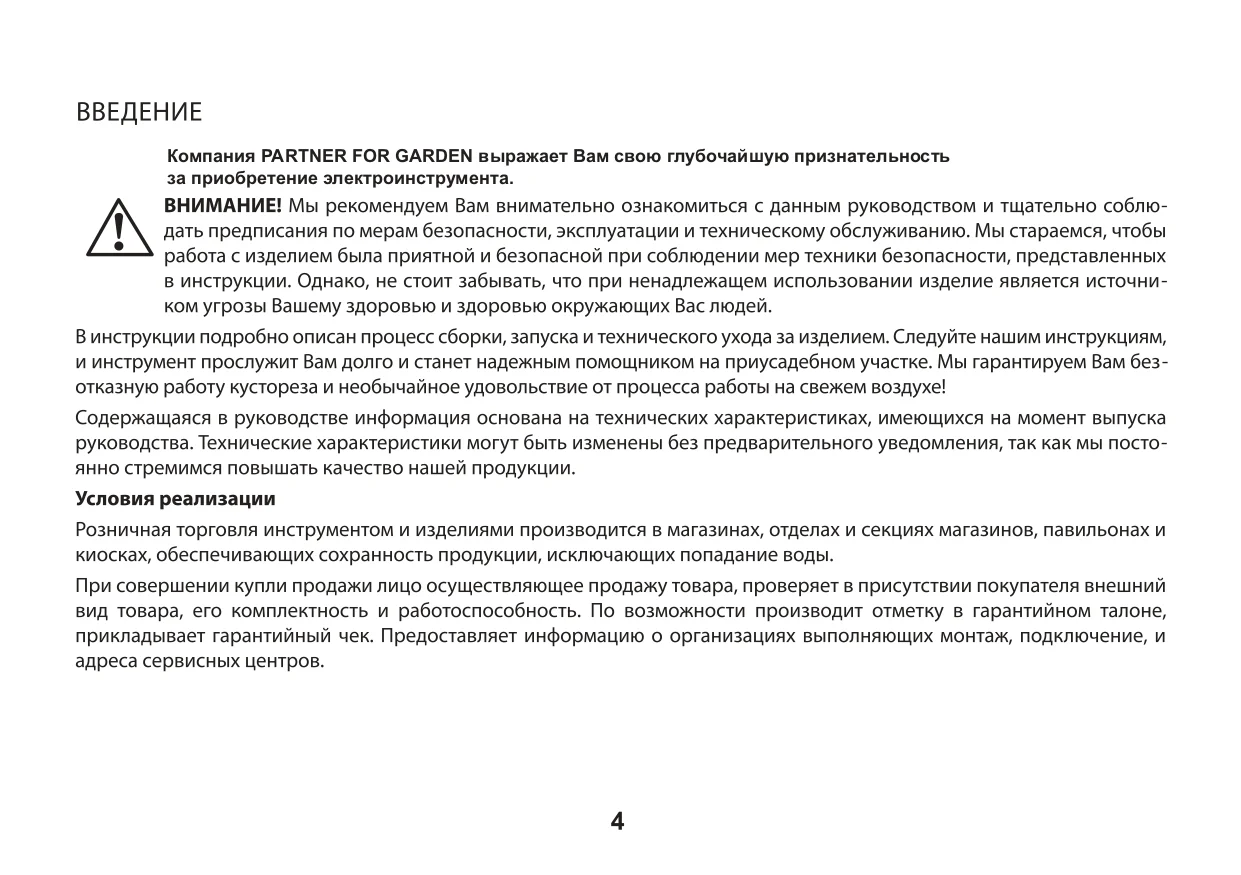 ВВЕДЕНИЕ

Компания PARTNER FOR GARDEN выражает Вам свою глубочайшую признательность за приобретение электроинструмента.

ВНИМАНИЕ! Мы рекомендуем Вам внимательно ознакомиться с данным руководством и тщательно соблюдать предписания по мерам безопасности, эксплуатации и техническому обслуживанию. Мы стараемся, чтобы работа с изделием была приятной и безопасной при соблюдении мер техники безопасности, представленных в инструкции. Однако, не стоит забывать, что при ненадлежащем использовании изделие является источником угрозы Вашему здоровью и здоровью окружающих Вас людей.

В инструкции подробно описан процесс сборки, запуска и технического ухода за изделием. Следуйте нашим инструкциям, и инструмент прослужит Вам долго и станет надежным помощником на приусадебном участке. Мы гарантируем Вам безотказную работу кустореза и необычайное удовольствие от процесса работы на свежем воздухе!

Содержащаяся в руководстве информация основана на технических характеристиках, имеющихся на момент выпуска руководства. Технические характеристики могут быть изменены без предварительного уведомления, так как мы постоянно стремимся повышать качество нашей продукции.

Условия реализации

Розничная торговля инструментом и изделиями производится в магазинах, отделах и секциях магазинов, павильонах и киосках, обеспечивающих сохранность продукции, исключающих попадание воды.

При совершении купли продажи лицо осуществляющее продажу товара, проверяет в присутствии покупателя внешний вид товара, его комплектность и работоспособность. По возможности производит отметку в гарантийном талоне, прикладывает гарантийный чек. Предоставляет информацию о организациях выполняющих монтаж, подключение, и адреса сервисных центров.

4